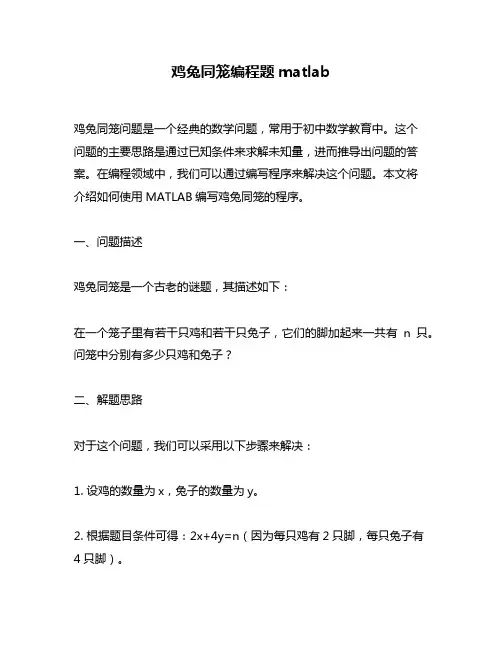 鸡兔同笼编程题 matlab

鸡兔同笼问题是一个经典的数学问题，常用于初中数学教育中。这个问题的主要思路是通过已知条件来求解未知量，进而推导出问题的答案。在编程领域中，我们可以通过编写程序来解决这个问题。本文将介绍如何使用 MATLAB 编写鸡兔同笼的程序。

一、问题描述

鸡兔同笼是一个古老的谜题，其描述如下：

在一个笼子里有若干只鸡和若干只兔子，它们的脚加起来一共有 n 只。问笼中分别有多少只鸡和兔子？

二、解题思路

对于这个问题，我们可以采用以下步骤来解决：

1. 设鸡的数量为 x，兔子的数量为 y。

2. 根据题目条件可得：$2x+4y=n$（因为每只鸡有 2 只脚，每只兔子有 4 只脚）。